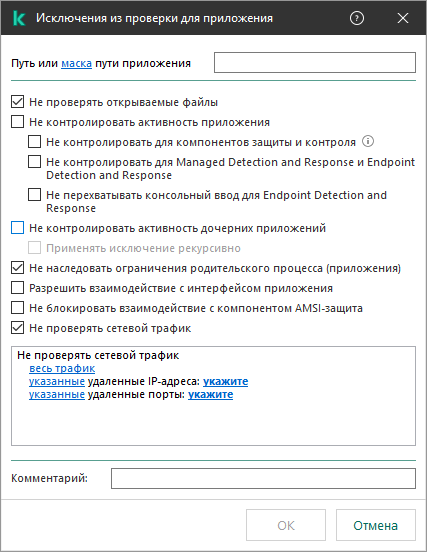 Исключения из проверки для приложения

Путь или маска пути приложения

Не проверять открываемые файлы
Не контролировать активность приложения
Не контролировать для компонентов защиты и контроля
Не контролировать для Managed Detection and Response и Endpoint Detection and Response
Не перехватывать консольный ввод для Endpoint Detection and Response
Не контролировать активность дочерних приложений
Применять исключение рекурсивно
Не наследовать ограничения родительского процесса (приложения)
Разрешить взаимодействие с интерфейсом приложения
Не блокировать взаимодействие с компонентом AMSI-защита
Не проверять сетевой трафик

Не проверять сетевой трафик
весь трафик
указанные удаленные IP-адреса: укажите
указанные удаленные порты: укажите

Комментарий:

OK
Отмена